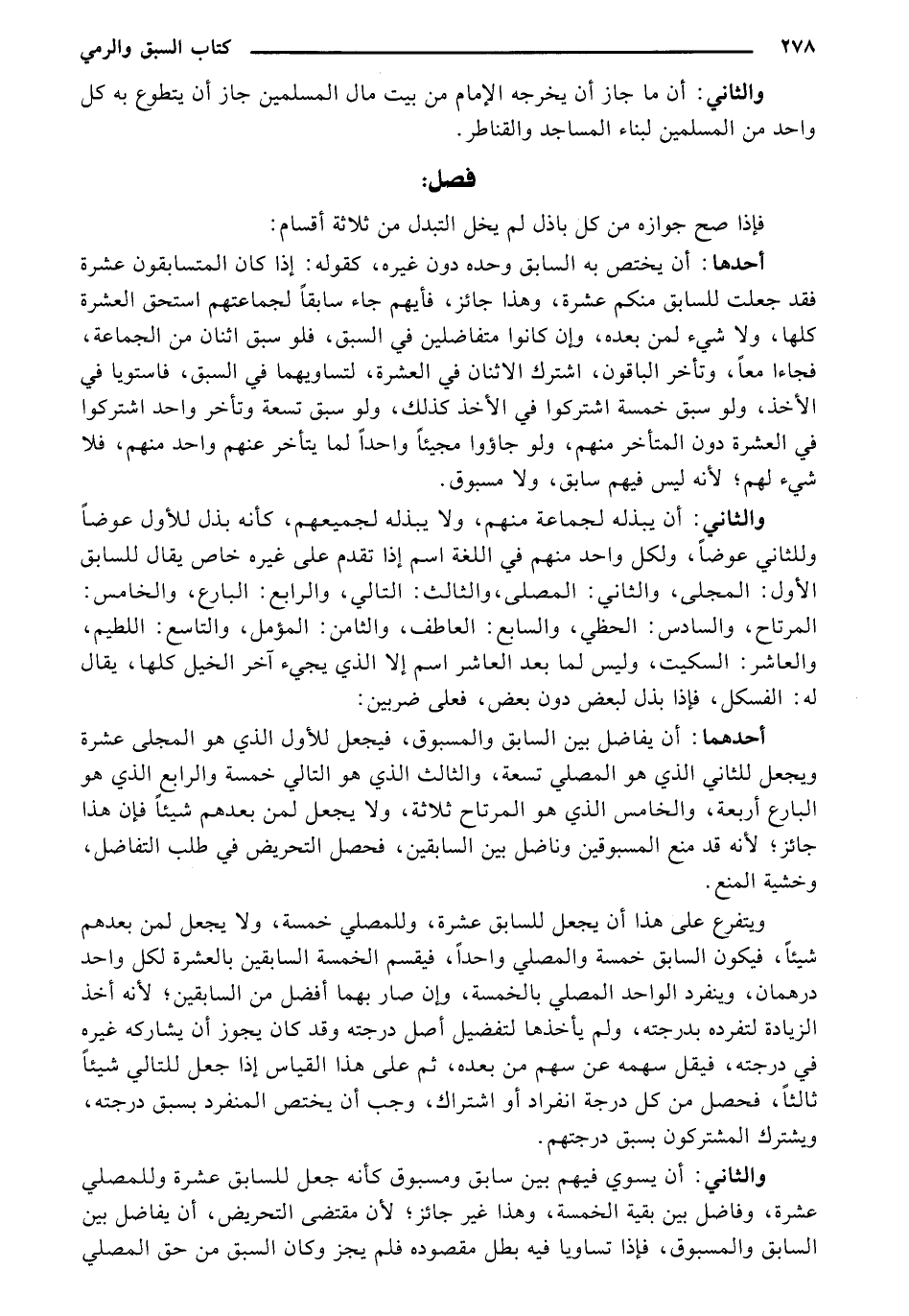 ٢٧٨ كتاب السبق والرمي

والثاني: أن ما جاز أن يخرجه الإمام من بيت مال المسلمين جاز أن يتطوع به كل واحد من المسلمين لبناء المساجد والقناطر.

فصل:

فإذا صح جوازه من كل باذل لم يخل التبدل من ثلاثة أقسام:

أحدها: أن يختص به السابق وحده دون غيره، كقوله: إذا كان المتسابقون عشرة فقد جعلت للسابق منكم عشرة، وهذا جائز، فأيهم جاء سابقاً لجماعتهم استحق العشرة كلها، ولا شيء لمن بعده، وإن كانوا متفاضلين في السبق، فلو سبق اثنان من الجماعة، فجاءا معاً، وتأخر الباقون، اشترك الاثنان في العشرة، لتساويهما في السبق، فاستويا في الأخذ، ولو سبق خمسة اشتركوا في الأخذ كذلك، ولو سبق تسعة وتأخر واحد اشتركوا في العشرة دون المتأخر منهم، ولو جاؤوا مجيئاً واحداً لما يتأخر عنهم واحد منهم، فلا شيء لهم؛ لأنه ليس فيهم سابق، ولا مسبوق.

والثاني: أن يبذله لجماعة منهم، ولا يبذله لجميعهم، كأنه بذل للأول عوضاً وللثاني عوضاً، ولكل واحد منهم في اللغة اسم إذا تقدم على غيره خاص يقال للسابق الأول: المجلى، والثاني: المصلى، والثالث: التالي، والرابع: البارع، والخامس: المرتاح، والسادس: الحظي، والسابع: العاطف، والثامن: المؤمل، والتاسع: اللطيم، والعاشر: السكيت، وليس لما بعد العاشر اسم إلا الذي يجيء آخر الخيل كلها، يقال له: الفسكل، فإذا بذل لبعض دون بعض، فعلى ضربين:

أحدهما: أن يفاضل بين السابق والمسبوق، فيجعل للأول الذي هو المجلى عشرة ويجعل للثاني الذي هو المصلي تسعة، والثالث الذي هو التالي خمسة والرابع الذي هو البارع أربعة، والخامس الذي هو المرتاح ثلاثة، ولا يجعل لمن بعدهم شيئاً فإن هذا جائز؛ لأنه قد منع المسبوقين وناضل بين السابقين، فحصل التحريض في طلب التفاضل، وخشية المنع.

ويتفرع على هذا أن يجعل للسابق عشرة، وللمصلي خمسة، ولا يجعل لمن بعدهم شيئاً، فيكون السابق خمسة والمصلي واحداً، فيقسم الخمسة السابقين بالعشرة لكل واحد درهمان، وينفرد الواحد المصلي بالخمسة، وإن صار بهما أفضل من السابقين؛ لأنه أخذ الزيادة لتفرده بدرجته، ولم يأخذها لتفضيل أصل درجته وقد كان يجوز أن يشاركه غيره في درجته، فيقل سهمه عن سهم من بعده، ثم على هذا القياس إذا جعل للتالي شيئاً ثالثاً، فحصل من كل درجة انفراد أو اشتراك، وجب أن يختص المنفرد بسبق درجته، ويشترك المشتركون بسبق درجتهم.

والثاني: أن يسوي فيهم بين سابق ومسبوق كأنه جعل للسابق عشرة وللمصلي عشرة، وفاضل بين بقية الخمسة، وهذا غير جائز؛ لأن مقتضى التحريض، أن يفاضل بين السابق والمسبوق، فإذا تساويا فيه بطل مقصوده فلم يجز وكان السبق من حق المصلي